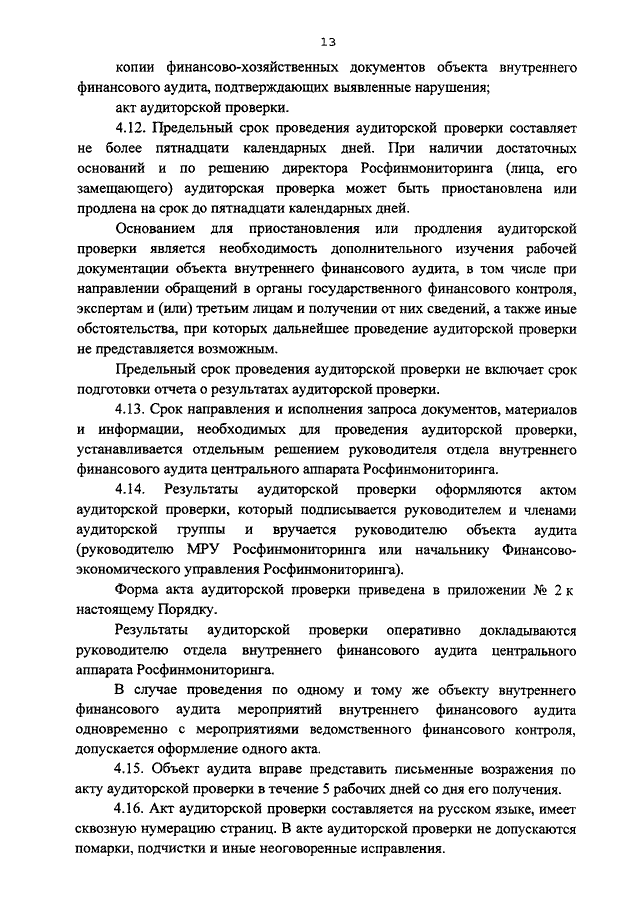 13

копии финансово-хозяйственных документов объекта внутреннего финансового аудита, подтверждающих выявленные нарушения;

акт аудиторской проверки.

4.12. Предельный срок проведения аудиторской проверки составляет не более пятнадцати календарных дней. При наличии достаточных оснований и по решению директора Росфинмониторинга (лица, его замещающего) аудиторская проверка может быть приостановлена или продлена на срок до пятнадцати календарных дней.

Основанием для приостановления или продления аудиторской проверки является необходимость дополнительного изучения рабочей документации объекта внутреннего финансового аудита, в том числе при направлении обращений в органы государственного финансового контроля, экспертам и (или) третьим лицам и получении от них сведений, а также иные обстоятельства, при которых дальнейшее проведение аудиторской проверки не представляется возможным.

Предельный срок проведения аудиторской проверки не включает срок подготовки отчета о результатах аудиторской проверки.

4.13. Срок направления и исполнения запроса документов, материалов и информации, необходимых для проведения аудиторской проверки, устанавливается отдельным решением руководителя отдела внутреннего финансового аудита центрального аппарата Росфинмониторинга.

4.14. Результаты аудиторской проверки оформляются актом аудиторской проверки, который подписывается руководителем и членами аудиторской группы и вручается руководителю объекта аудита (руководителю МРУ Росфинмониторинга или начальнику Финансово-экономического управления Росфинмониторинга).

Форма акта аудиторской проверки приведена в приложении № 2 к настоящему Порядку.

Результаты аудиторской проверки оперативно докладываются руководителю отдела внутреннего финансового аудита центрального аппарата Росфинмониторинга.

В случае проведения по одному и тому же объекту внутреннего финансового аудита мероприятий внутреннего финансового аудита одновременно с мероприятиями ведомственного финансового контроля, допускается оформление одного акта.

4.15. Объект аудита вправе представить письменные возражения по акту аудиторской проверки в течение 5 рабочих дней со дня его получения.

4.16. Акт аудиторской проверки составляется на русском языке, имеет сквозную нумерацию страниц. В акте аудиторской проверки не допускаются помарки, подчистки и иные неоговоренные исправления.